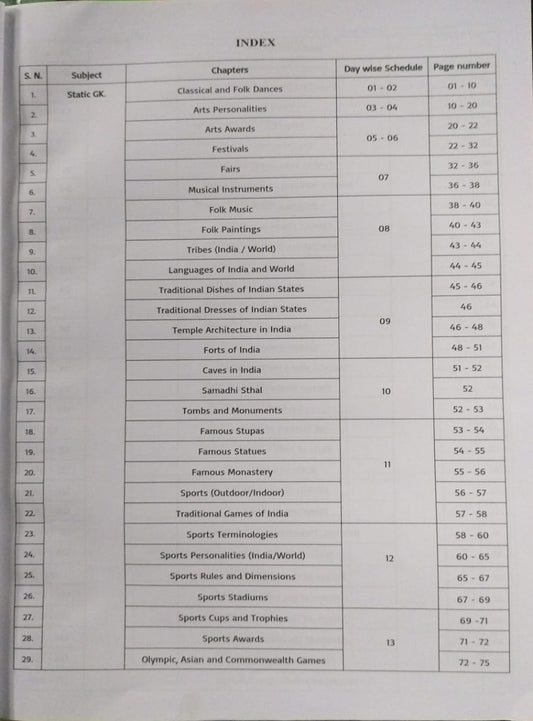 INDEX

| S. N. | Subject | Chapters | Day wise Schedule | Page number |
|---|---|---|---|---|
| 1. | Static GK | Classical and Folk Dances | 01 - 02 | 01 - 10 |
| 2. | | Arts Personalities | 03 - 04 | 10 - 20 |
| 3. | | Arts Awards | 05 - 06 | 20 - 22 |
| 4. | | Festivals | | 22 - 32 |
| 5. | | Fairs | 07 | 32 - 36 |
| 6. | | Musical Instruments | | 36 - 38 |
| 7. | | Folk Music | 08 | 38 - 40 |
| 8. | | Folk Paintings | | 40 - 43 |
| 9. | | Tribes (India / World) | | 43 - 44 |
| 10. | | Languages of India and World | | 44 - 45 |
| 11. | | Traditional Dishes of Indian States | 09 | 45 - 46 |
| 12. | | Traditional Dresses of Indian States | | 46 |
| 13. | | Temple Architecture in India | | 46 - 48 |
| 14. | | Forts of India | | 48 - 51 |
| 15. | | Caves in India | 10 | 51 - 52 |
| 16. | | Samadhi Sthal | | 52 |
| 17. | | Tombs and Monuments | | 52 - 53 |
| 18. | | Famous Stupas | 11 | 53 - 54 |
| 19. | | Famous Statues | | 54 - 55 |
| 20. | | Famous Monastery | | 55 - 56 |
| 21. | | Sports (Outdoor/Indoor) | | 56 - 57 |
| 22. | | Traditional Games of India | | 57 - 58 |
| 23. | | Sports Terminologies | 12 | 58 - 60 |
| 24. | | Sports Personalities (India/World) | | 60 - 65 |
| 25. | | Sports Rules and Dimensions | | 65 - 67 |
| 26. | | Sports Stadiums | | 67 - 69 |
| 27. | | Sports Cups and Trophies | 13 | 69 -71 |
| 28. | | Sports Awards | | 71 - 72 |
| 29. | | Olympic, Asian and Commonwealth Games | | 72 - 75 |